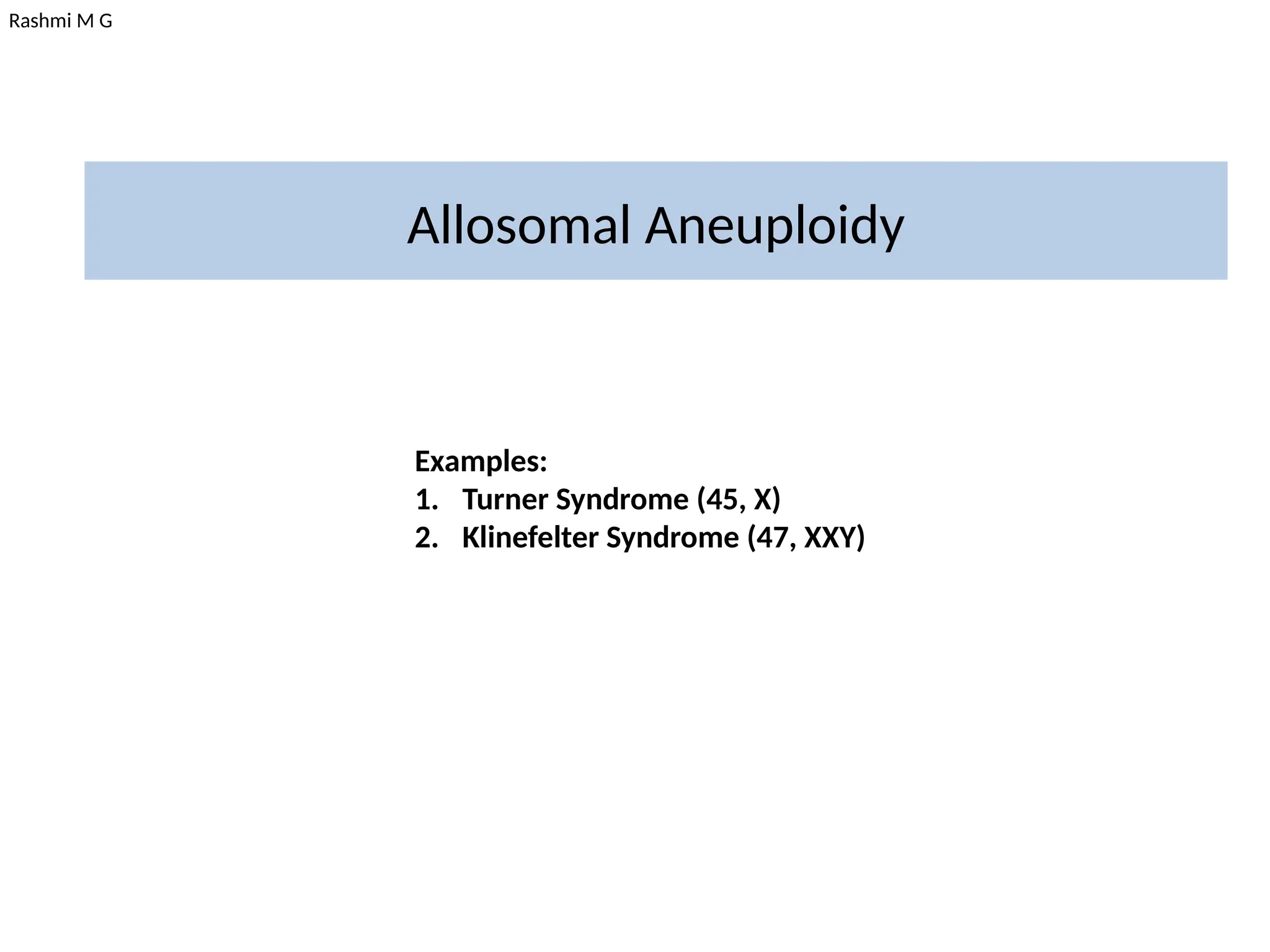 Rashmi M G

Allosomal Aneuploidy

Examples:
1. Turner Syndrome (45, X)
2. Klinefelter Syndrome (47, XXY)